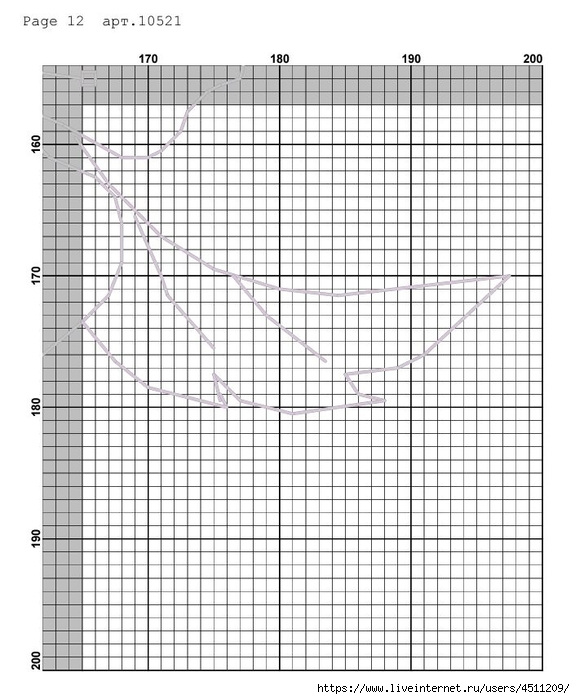 Page 12 арт.10521

170
180
190
200

160
170
180
190
200

https://www.liveinternet.ru/users/4511209/